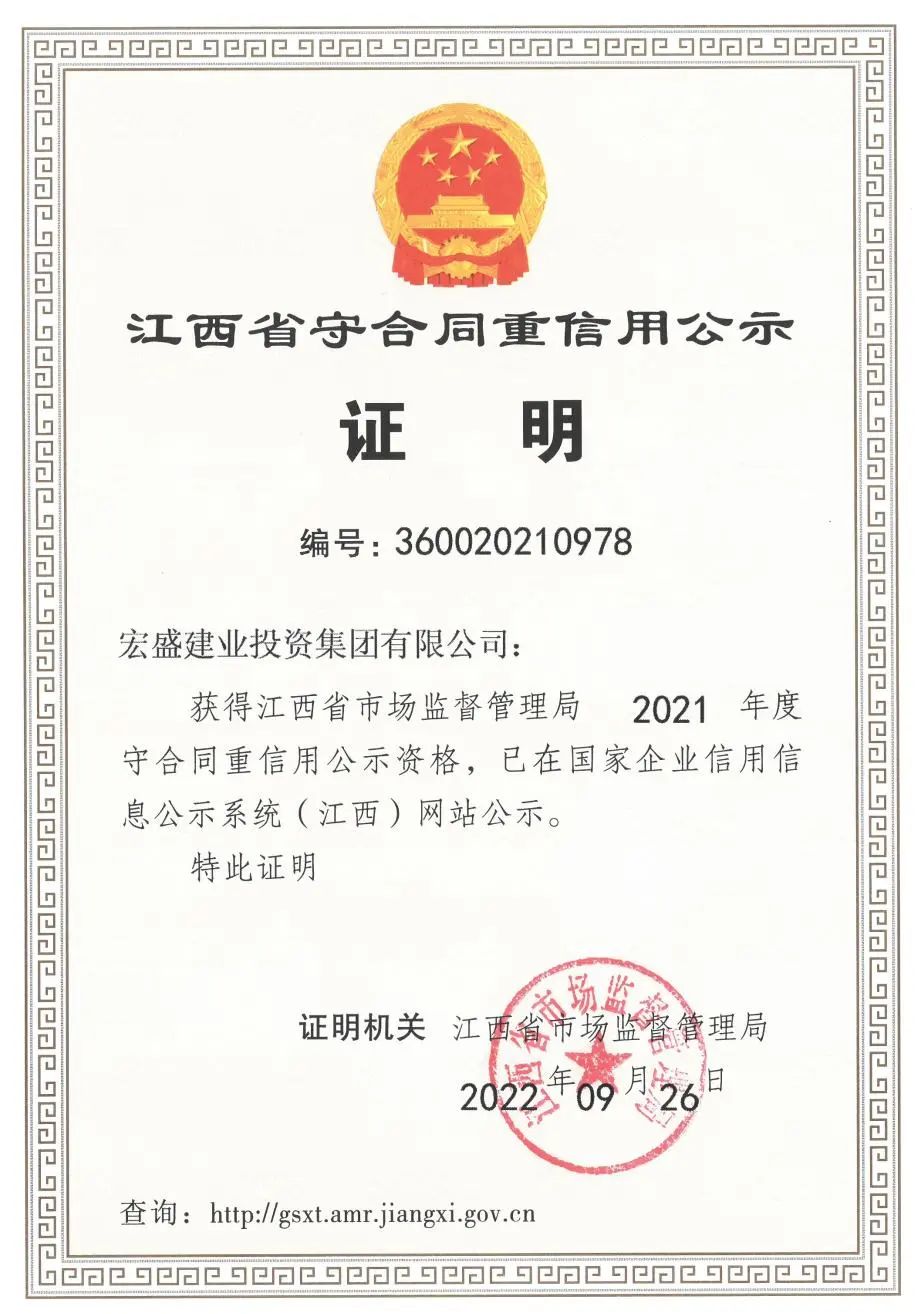 江西省守合同重信用公示

证　明

编号：360020210978

宏盛建业投资集团有限公司：

获得江西省市场监督管理局 2021 年度守合同重信用公示资格，已在国家企业信用信息公示系统（江西）网站公示。

特此证明

证明机关 江西省市场监督管理局

2022 年 09 月 26 日

江西省市场监督管理局

查询：http://gsxt.amr.jiangxi.gov.cn